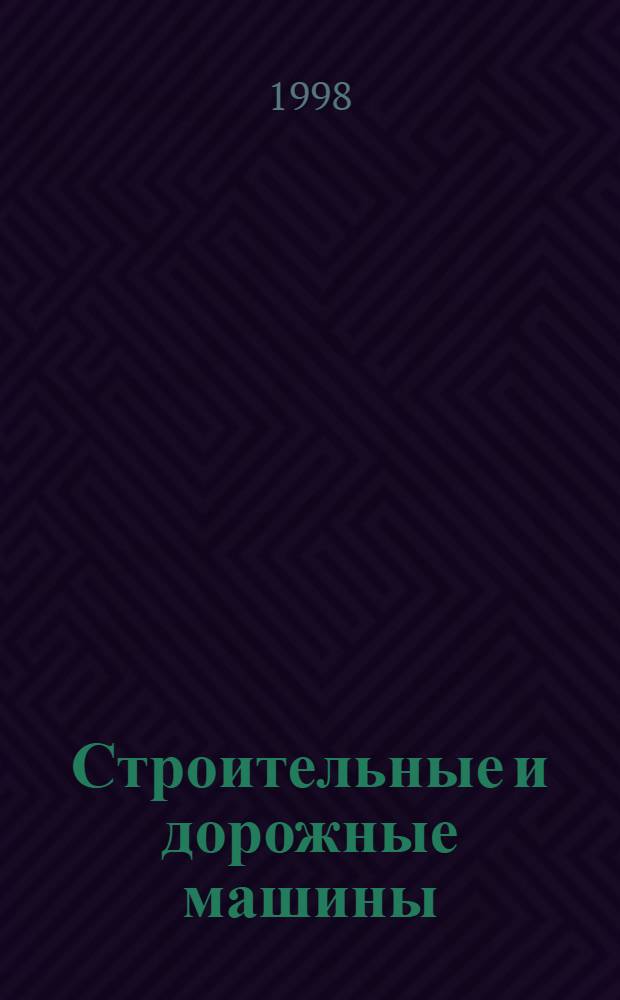 1998

Строительные и дорожные машины